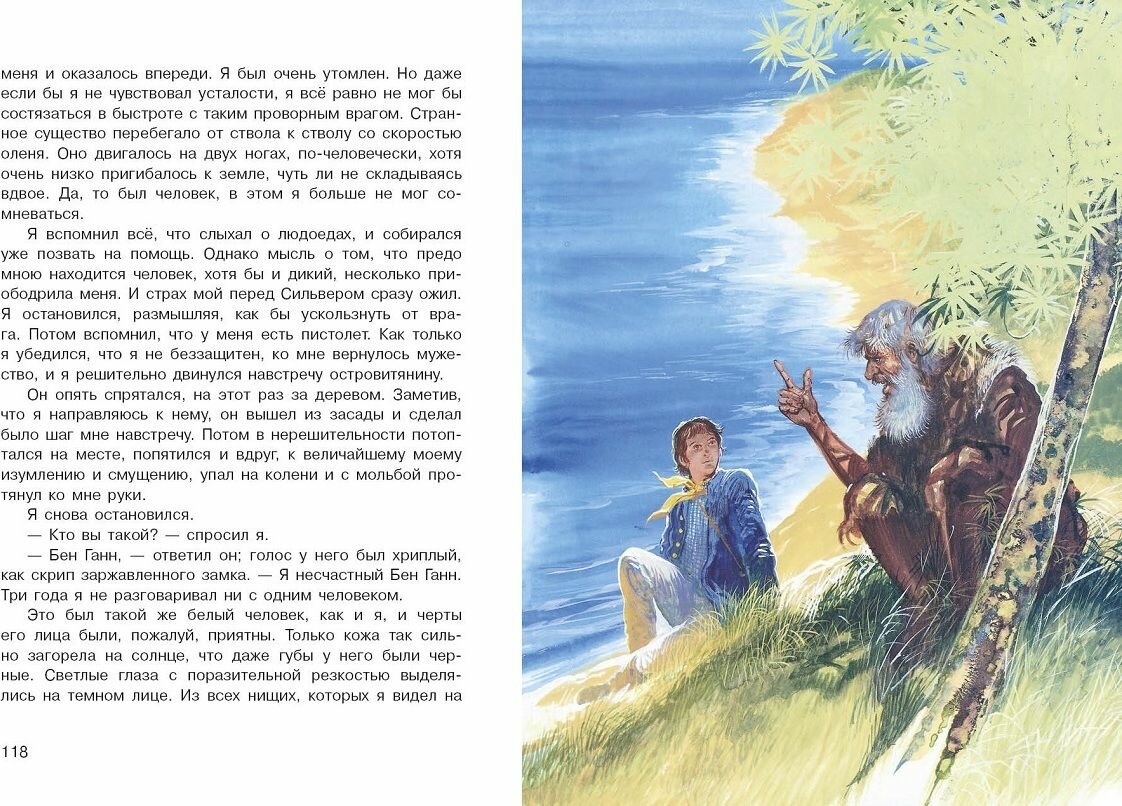 меня и оказалось впереди. Я был очень утомлен. Но даже если бы я не чувствовал усталости, я всё равно не мог бы состязаться в быстроте с таким проворным врагом. Странное существо перебегало от ствола к стволу со скоростью оленя. Оно двигалось на двух ногах, по-человечески, хотя очень низко пригибалось к земле, чуть ли не складываясь вдвое. Да, то был человек, в этом я больше не мог сомневаться.

Я вспомнил всё, что слыхал о людоедах, и собирался уже позвать на помощь. Однако мысль о том, что предо мною находится человек, хотя бы и дикий, несколько приободрила меня. И страх мой перед Сильвером сразу ожил. Я остановился, размышляя, как бы ускользнуть от врага. Потом вспомнил, что у меня есть пистолет. Как только я убедился, что я не беззащитен, ко мне вернулось мужество, и я решительно двинулся навстречу островитянину.

Он опять спрятался, на этот раз за деревом. Заметив, что я направляюсь к нему, он вышел из засады и сделал было шаг мне навстречу. Потом в нерешительности потоптался на месте, попятился и вдруг, к величайшему моему изумлению и смущению, упал на колени и с мольбой протянул ко мне руки.

Я снова остановился.

— Кто вы такой? — спросил я.

— Бен Ганн, — ответил он; голос у него был хриплый, как скрип заржавленного замка. — Я несчастный Бен Ганн. Три года я не разговаривал ни с одним человеком.

Это был такой же белый человек, как и я, и черты его лица были, пожалуй, приятны. Только кожа так сильно загорела на солнце, что даже губы у него были черные. Светлые глаза с поразительной резкостью выделялись на темном лице. Из всех нищих, которых я видел на

118